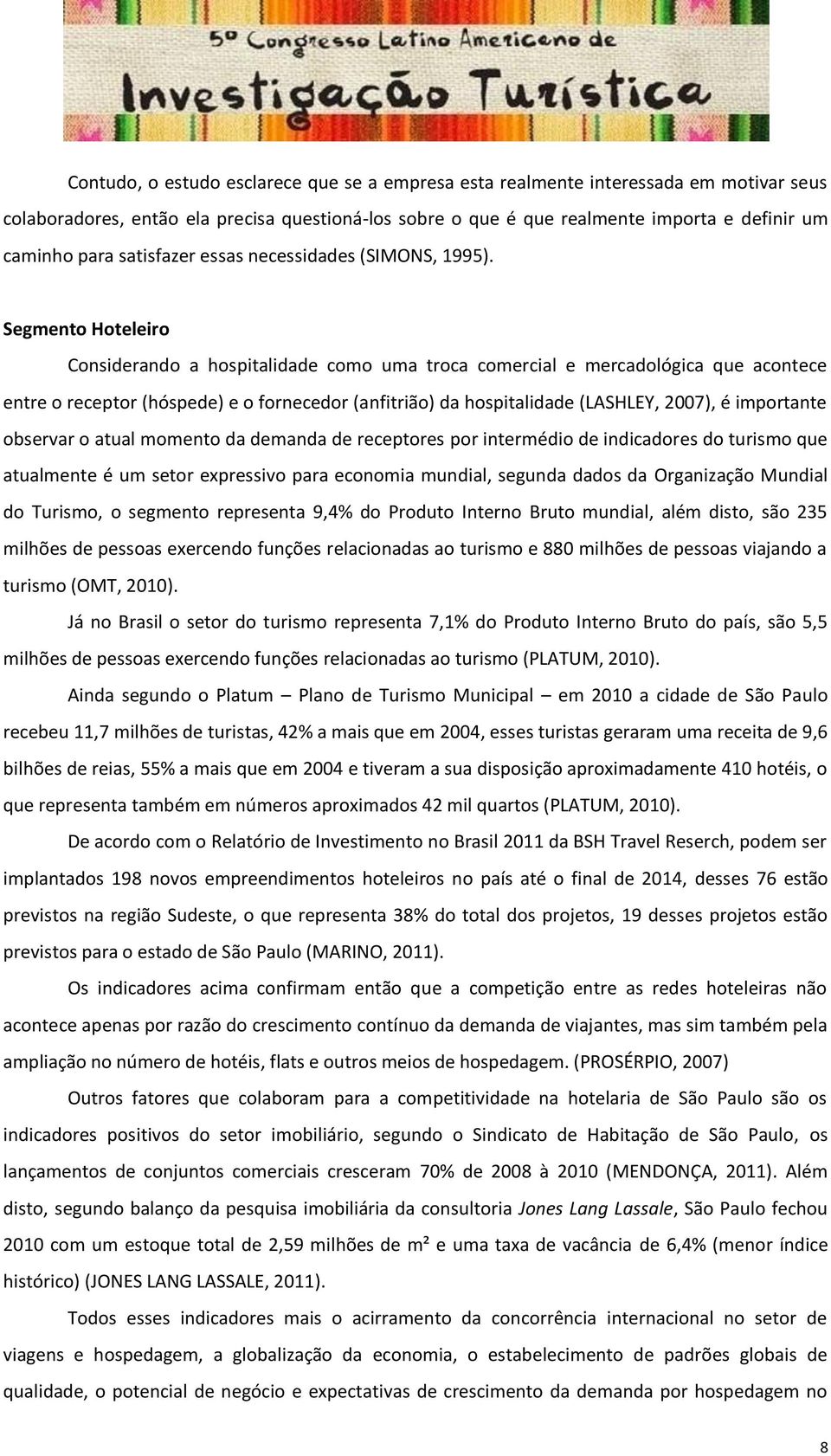 5º Congresso Latino Americano de Investigação Turística

Contudo, o estudo esclarece que se a empresa esta realmente interessada em motivar seus colaboradores, então ela precisa questioná-los sobre o que é que realmente importa e definir um caminho para satisfazer essas necessidades (SIMONS, 1995).

Segmento Hoteleiro

Considerando a hospitalidade como uma troca comercial e mercadológica que acontece entre o receptor (hóspede) e o fornecedor (anfitrião) da hospitalidade (LASHLEY, 2007), é importante observar o atual momento da demanda de receptores por intermédio de indicadores do turismo que atualmente é um setor expressivo para economia mundial, segunda dados da Organização Mundial do Turismo, o segmento representa 9,4% do Produto Interno Bruto mundial, além disto, são 235 milhões de pessoas exercendo funções relacionadas ao turismo e 880 milhões de pessoas viajando a turismo (OMT, 2010).

Já no Brasil o setor do turismo representa 7,1% do Produto Interno Bruto do país, são 5,5 milhões de pessoas exercendo funções relacionadas ao turismo (PLATUM, 2010).

Ainda segundo o Platum – Plano de Turismo Municipal – em 2010 a cidade de São Paulo recebeu 11,7 milhões de turistas, 42% a mais que em 2004, esses turistas geraram uma receita de 9,6 bilhões de reias, 55% a mais que em 2004 e tiveram a sua disposição aproximadamente 410 hotéis, o que representa também em números aproximados 42 mil quartos (PLATUM, 2010).

De acordo com o Relatório de Investimento no Brasil 2011 da BSH Travel Reserch, podem ser implantados 198 novos empreendimentos hoteleiros no país até o final de 2014, desses 76 estão previstos na região Sudeste, o que representa 38% do total dos projetos, 19 desses projetos estão previstos para o estado de São Paulo (MARINO, 2011).

Os indicadores acima confirmam então que a competição entre as redes hoteleiras não acontece apenas por razão do crescimento contínuo da demanda de viajantes, mas sim também pela ampliação no número de hotéis, flats e outros meios de hospedagem. (PROSÉRPIO, 2007)

Outros fatores que colaboram para a competitividade na hotelaria de São Paulo são os indicadores positivos do setor imobiliário, segundo o Sindicato de Habitação de São Paulo, os lançamentos de conjuntos comerciais cresceram 70% de 2008 à 2010 (MENDONÇA, 2011). Além disto, segundo balanço da pesquisa imobiliária da consultoria Jones Lang Lassale, São Paulo fechou 2010 com um estoque total de 2,59 milhões de m² e uma taxa de vacância de 6,4% (menor índice histórico) (JONES LANG LASSALE, 2011).

Todos esses indicadores mais o acirramento da concorrência internacional no setor de viagens e hospedagem, a globalização da economia, o estabelecimento de padrões globais de qualidade, o potencial de negócio e expectativas de crescimento da demanda por hospedagem no

8